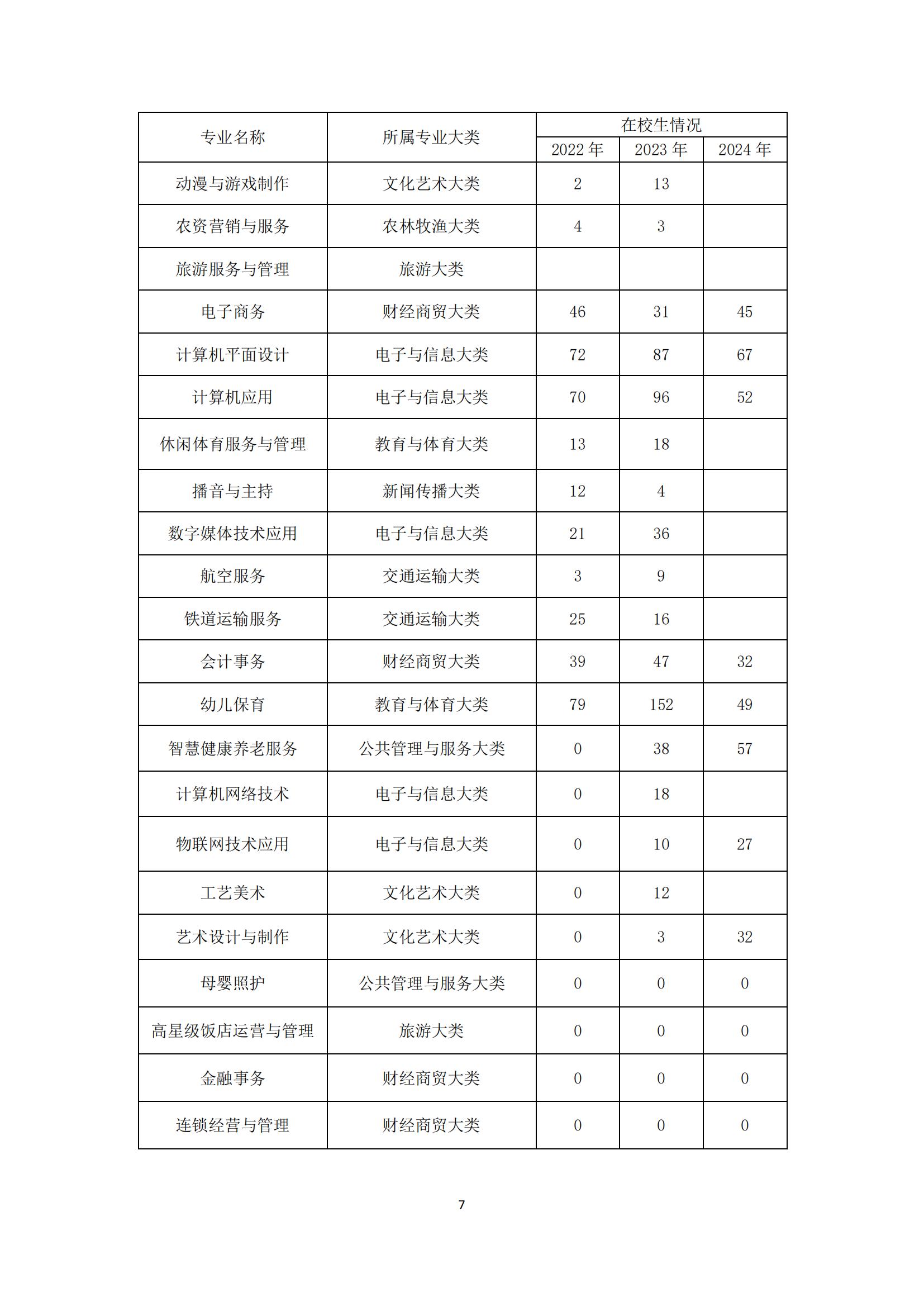 | 专业名称 | 所属专业大类 | 在校生情况 | | |
|---|---|---|---|---|
| | | 2022 年 | 2023 年 | 2024 年 |
| 动漫与游戏制作 | 文化艺术大类 | 2 | 13 | |
| 农资营销与服务 | 农林牧渔大类 | 4 | 3 | |
| 旅游服务与管理 | 旅游大类 | | | |
| 电子商务 | 财经商贸大类 | 46 | 31 | 45 |
| 计算机平面设计 | 电子与信息大类 | 72 | 87 | 67 |
| 计算机应用 | 电子与信息大类 | 70 | 96 | 52 |
| 休闲体育服务与管理 | 教育与体育大类 | 13 | 18 | |
| 播音与主持 | 新闻传播大类 | 12 | 4 | |
| 数字媒体技术应用 | 电子与信息大类 | 21 | 36 | |
| 航空服务 | 交通运输大类 | 3 | 9 | |
| 铁道运输服务 | 交通运输大类 | 25 | 16 | |
| 会计事务 | 财经商贸大类 | 39 | 47 | 32 |
| 幼儿保育 | 教育与体育大类 | 79 | 152 | 49 |
| 智慧健康养老服务 | 公共管理与服务大类 | 0 | 38 | 57 |
| 计算机网络技术 | 电子与信息大类 | 0 | 18 | |
| 物联网技术应用 | 电子与信息大类 | 0 | 10 | 27 |
| 工艺美术 | 文化艺术大类 | 0 | 12 | |
| 艺术设计与制作 | 文化艺术大类 | 0 | 3 | 32 |
| 母婴照护 | 公共管理与服务大类 | 0 | 0 | 0 |
| 高星级饭店运营与管理 | 旅游大类 | 0 | 0 | 0 |
| 金融事务 | 财经商贸大类 | 0 | 0 | 0 |
| 连锁经营与管理 | 财经商贸大类 | 0 | 0 | 0 |

7